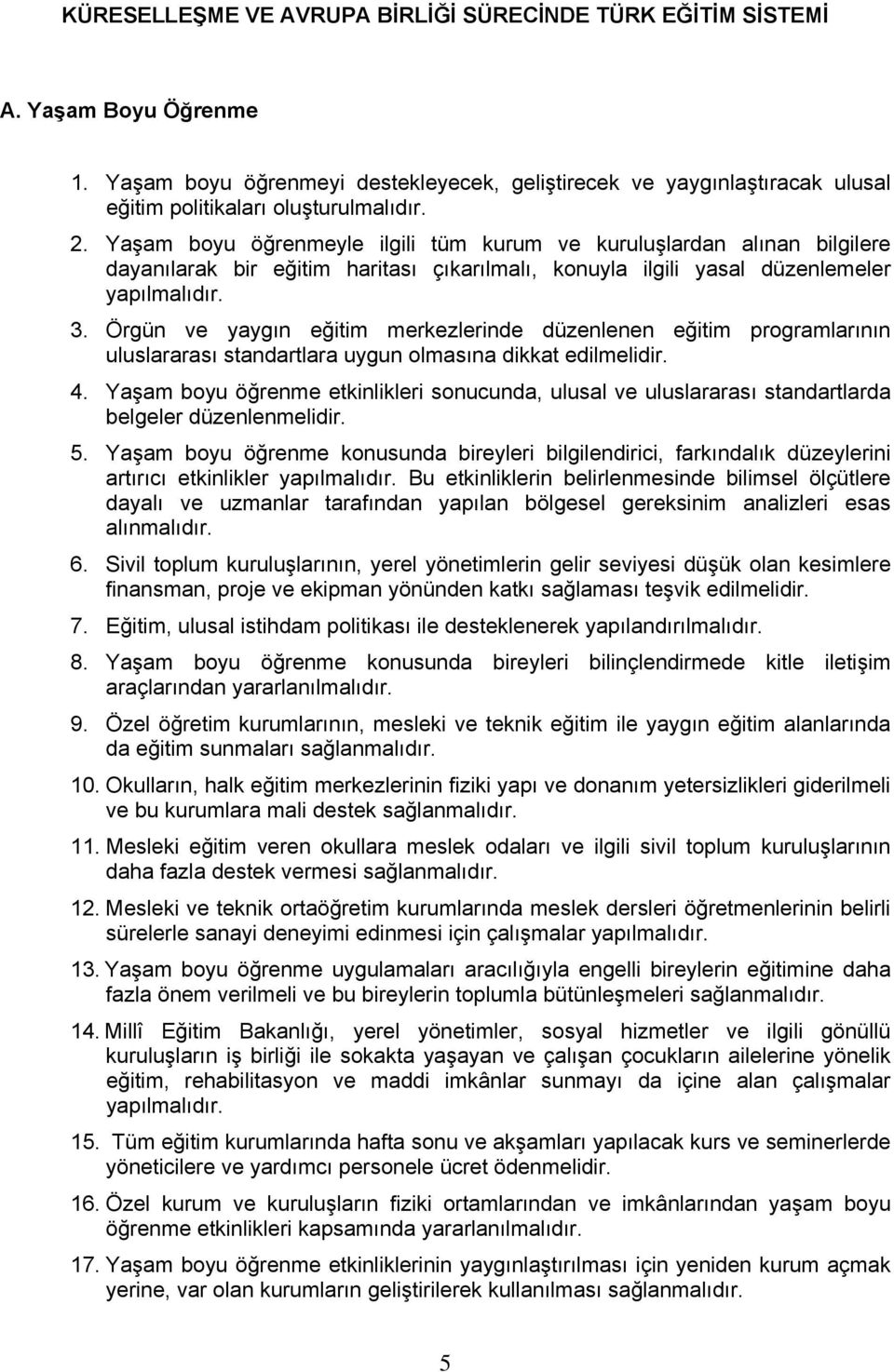 KÜRESELLEŞME VE AVRUPA BİRLİĞİ SÜRECİNDE TÜRK EĞİTİM SİSTEMİ

A. Yaşam Boyu Öğrenme

1. Yaşam boyu öğrenmeyi destekleyecek, geliştirecek ve yaygınlaştıracak ulusal eğitim politikaları oluşturulmalıdır.

2. Yaşam boyu öğrenmeyle ilgili tüm kurum ve kuruluşlardan alınan bilgilere dayanılarak bir eğitim haritası çıkarılmalı, konuyla ilgili yasal düzenlemeler yapılmalıdır.

3. Örgün ve yaygın eğitim merkezlerinde düzenlenen eğitim programlarının uluslararası standartlara uygun olmasına dikkat edilmelidir.

4. Yaşam boyu öğrenme etkinlikleri sonucunda, ulusal ve uluslararası standartlarda belgeler düzenlenmelidir.

5. Yaşam boyu öğrenme konusunda bireyleri bilgilendirici, farkındalık düzeylerini artırıcı etkinlikler yapılmalıdır. Bu etkinliklerin belirlenmesinde bilimsel ölçütlere dayalı ve uzmanlar tarafından yapılan bölgesel gereksinim analizleri esas alınmalıdır.

6. Sivil toplum kuruluşlarının, yerel yönetimlerin gelir seviyesi düşük olan kesimlere finansman, proje ve ekipman yönünden katkı sağlaması teşvik edilmelidir.

7. Eğitim, ulusal istihdam politikası ile desteklenerek yapılandırılmalıdır.

8. Yaşam boyu öğrenme konusunda bireyleri bilinçlendirmede kitle iletişim araçlarından yararlanılmalıdır.

9. Özel öğretim kurumlarının, mesleki ve teknik eğitim ile yaygın eğitim alanlarında da eğitim sunmaları sağlanmalıdır.

10. Okulların, halk eğitim merkezlerinin fiziki yapı ve donanım yetersizlikleri giderilmeli ve bu kurumlara mali destek sağlanmalıdır.

11. Mesleki eğitim veren okullara meslek odaları ve ilgili sivil toplum kuruluşlarının daha fazla destek vermesi sağlanmalıdır.

12. Mesleki ve teknik ortaöğretim kurumlarında meslek dersleri öğretmenlerinin belirli sürelerle sanayi deneyimi edinmesi için çalışmalar yapılmalıdır.

13. Yaşam boyu öğrenme uygulamaları aracılığıyla engelli bireylerin eğitimine daha fazla önem verilmeli ve bu bireylerin toplumla bütünleşmeleri sağlanmalıdır.

14. Millî Eğitim Bakanlığı, yerel yönetimler, sosyal hizmetler ve ilgili gönüllü kuruluşların iş birliği ile sokakta yaşayan ve çalışan çocukların ailelerine yönelik eğitim, rehabilitasyon ve maddi imkânlar sunmayı da içine alan çalışmalar yapılmalıdır.

15. Tüm eğitim kurumlarında hafta sonu ve akşamları yapılacak kurs ve seminerlerde yöneticilere ve yardımcı personele ücret ödenmelidir.

16. Özel kurum ve kuruluşların fiziki ortamlarından ve imkânlarından yaşam boyu öğrenme etkinlikleri kapsamında yararlanılmalıdır.

17. Yaşam boyu öğrenme etkinliklerinin yaygınlaştırılması için yeniden kurum açmak yerine, var olan kurumların geliştirilerek kullanılması sağlanmalıdır.

5